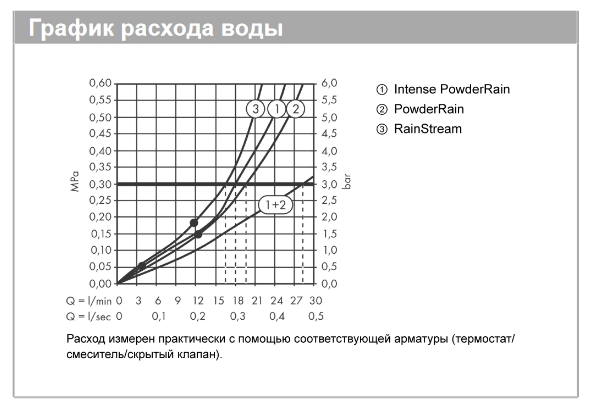 График расхода воды

0,60
0,55
0,50
0,45
0,40
0,35
0,30
0,25
0,20
0,15
0,10
0,05
0,00

MPa

6,0
5,5
5,0
4,5
4,0
3,5
3,0
2,5
2,0
1,5
1,0
0,5
0,0

bar

3 1 2

1+2

Q = l/min 0 3 6 9 12 15 18 21 24 27 30
Q = l/sec 0 0,1 0,2 0,3 0,4 0,5

① Intense PowderRain
② PowderRain
③ RainStream

Расход измерен практически с помощью соответствующей арматуры (термостат/смеситель/скрытый клапан).